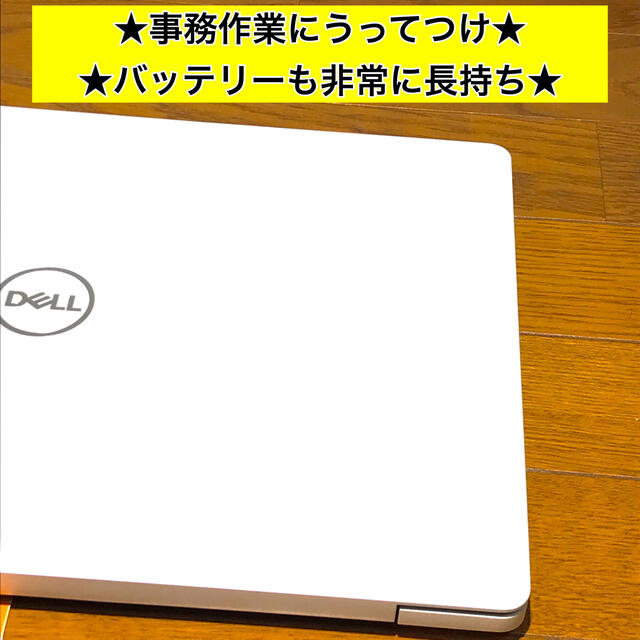 ★事務作業にうってつけ★
★バッテリーも非常に長持ち★

DELL